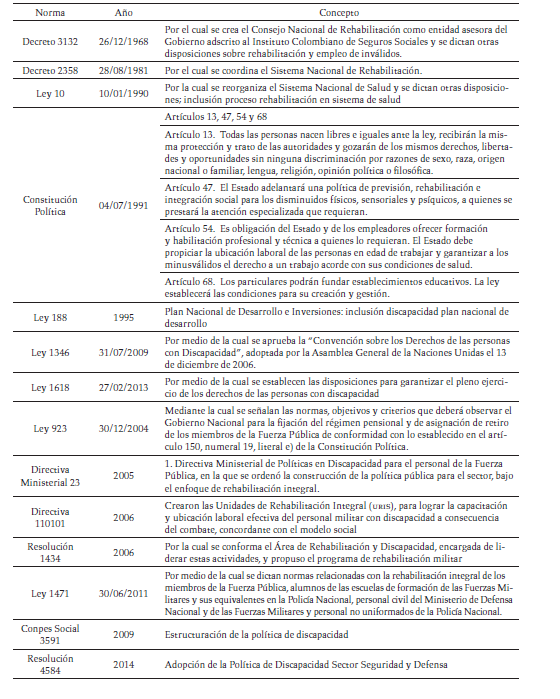 | Norma | Año | Concepto |
|---|---|---|
| Decreto 3132 | 26/12/1968 | Por el cual se crea el Consejo Nacional de Rehabilitación como entidad asesora del Gobierno adscrito al Instituto Colombiano de Seguros Sociales y se dictan otras disposiciones sobre rehabilitación y empleo de inválidos. |
| Decreto 2358 | 28/08/1981 | Por el cual se coordina el Sistema Nacional de Rehabilitación. |
| Ley 10 | 10/01/1990 | Por la cual se reorganiza el Sistema Nacional de Salud y se dictan otras disposiciones; inclusión proceso rehabilitación en sistema de salud |
| Constitución Política | 04/07/1991 | Artículos 13, 47, 54 y 68 |
| | | Artículo 13. Todas las personas nacen libres e iguales ante la ley, recibirán la misma protección y trato de las autoridades y gozarán de los mismos derechos, libertades y oportunidades sin ninguna discriminación por razones de sexo, raza, origen nacional o familiar, lengua, religión, opinión política o filosófica. |
| | | Artículo 47. El Estado adelantará una política de previsión, rehabilitación e integración social para los disminuidos físicos, sensoriales y psíquicos, a quienes se prestará la atención especializada que requieran. |
| | | Artículo 54. Es obligación del Estado y de los empleadores ofrecer formación y habilitación profesional y técnica a quienes lo requieran. El Estado debe propiciar la ubicación laboral de las personas en edad de trabajar y garantizar a los minusválidos el derecho a un trabajo acorde con sus condiciones de salud. |
| | | Artículo 68. Los particulares podrán fundar establecimientos educativos. La ley establecerá las condiciones para su creación y gestión. |
| Ley 188 | 1995 | Plan Nacional de Desarrollo e Inversiones: inclusión discapacidad plan nacional de desarrollo |
| Ley 1346 | 31/07/2009 | Por medio de la cual se aprueba la "Convención sobre los Derechos de las personas con Discapacidad", adoptada por la Asamblea General de la Naciones Unidas el 13 de diciembre de 2006. |
| Ley 1618 | 27/02/2013 | Por medio de la cual se establecen las disposiciones para garantizar el pleno ejercicio de los derechos de las personas con discapacidad |
| Ley 923 | 30/12/2004 | Mediante la cual se señalan las normas, objetivos y criterios que deberá observar el Gobierno Nacional para la fijación del régimen pensional y de asignación de retiro de los miembros de la Fuerza Pública de conformidad con lo establecido en el artículo 150, numeral 19, literal e) de la Constitución Política. |
| Directiva Ministerial 23 | 2005 | 1. Directiva Ministerial de Políticas en Discapacidad para el personal de la Fuerza Pública, en la que se ordenó la construcción de la política pública para el sector, bajo el enfoque de rehabilitación integral. |
| Directiva 110101 | 2006 | Crearon las Unidades de Rehabilitación Integral (URIS), para lograr la capacitación y ubicación laboral efectiva del personal militar con discapacidad a consecuencia del combate, concordante con el modelo social |
| Resolución 1434 | 2006 | Por la cual se conforma el Área de Rehabilitación y Discapacidad, encargada de liderar estas actividades, y propuso el programa de rehabilitación militar |
| Ley 1471 | 30/06/2011 | Por medio de la cual se dictan normas relacionadas con la rehabilitación integral de los miembros de la Fuerza Pública, alumnos de las escuelas de formación de las Fuerzas Militares y sus equivalentes en la Policía Nacional, personal civil del Ministerio de Defensa Nacional y de las Fuerzas Militares y personal no uniformados de la Policía Nacional. |
| Conpes Social 3591 | 2009 | Estructuración de la política de discapacidad |
| Resolución 4584 | 2014 | Adopción de la Política de Discapacidad Sector Seguridad y Defensa |